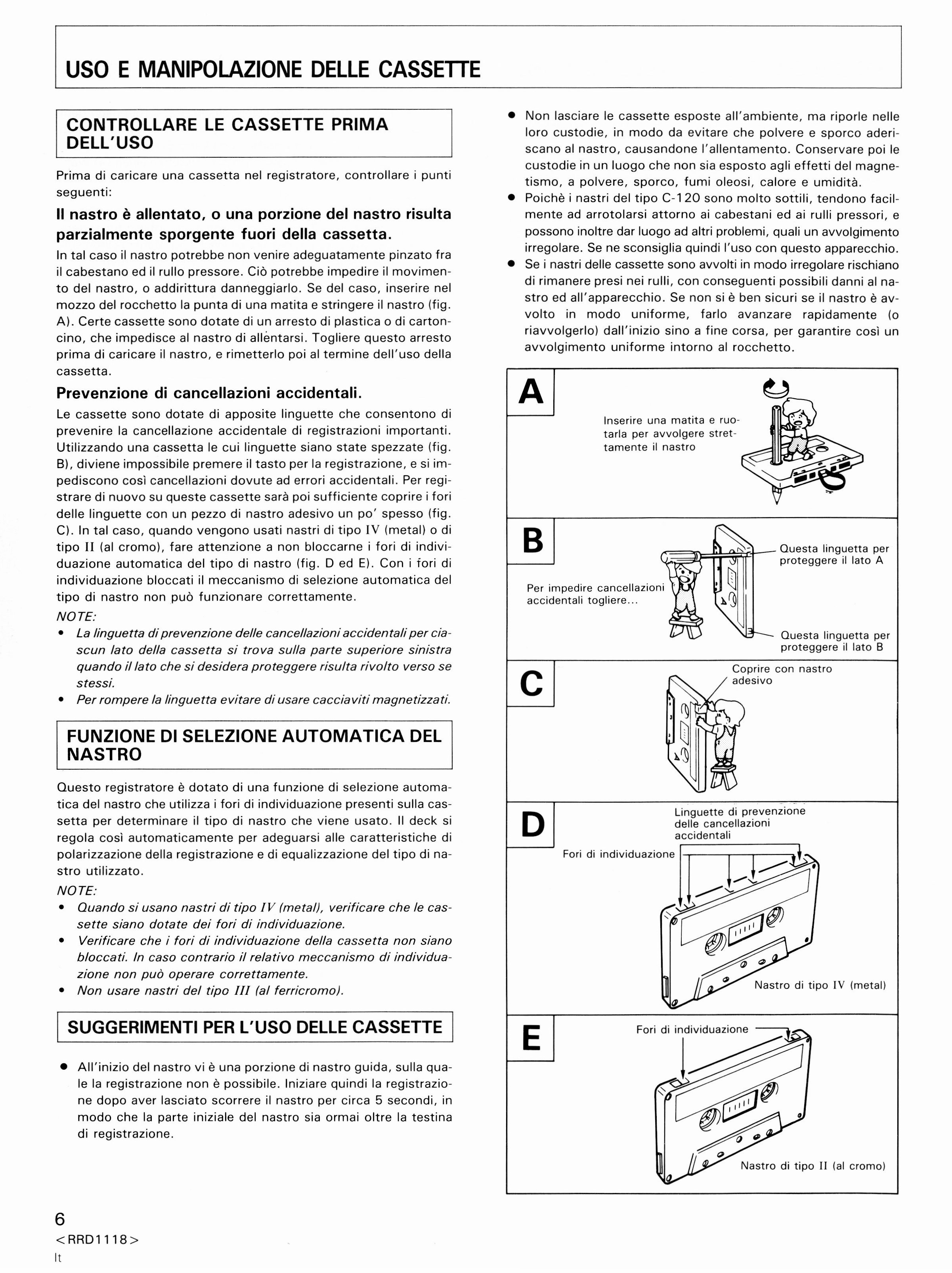 USO E MANIPOLAZIONE DELLE CASSETTE

CONTROLLARE LE CASSETTE PRIMA DELL'USO

Prima di caricare una cassetta nel registratore, controllare i punti seguenti:

Il nastro è allentato, o una porzione del nastro risulta parzialmente sporgente fuori della cassetta.

In tal caso il nastro potrebbe non venire adeguatamente pinzato fra il cabestano ed il rullo pressore. Ciò potrebbe impedire il movimento del nastro, o addirittura danneggiarlo. Se del caso, inserire nel mozzo del rocchetto la punta di una matita e stringere il nastro (fig. A). Certe cassette sono dotate di un arresto di plastica o di cartoncino, che impedisce al nastro di allentarsi. Togliere questo arresto prima di caricare il nastro, e rimetterlo poi al termine dell'uso della cassetta.

Prevenzione di cancellazioni accidentali.

Le cassette sono dotate di apposite linguette che consentono di prevenire la cancellazione accidentale di registrazioni importanti. Utilizzando una cassetta le cui linguette siano state spezzate (fig. B), diviene impossibile premere il tasto per la registrazione, e si impediscono così cancellazioni dovute ad errori accidentali. Per registrare di nuovo su queste cassette sarà poi sufficiente coprire i fori delle linguette con un pezzo di nastro adesivo un po' spesso (fig. C). In tal caso, quando vengono usati nastri di tipo IV (metal) o di tipo II (al cromo), fare attenzione a non bloccarne i fori di individuazione automatica del tipo di nastro (fig. D ed E). Con i fori di individuazione bloccati il meccanismo di selezione automatica del tipo di nastro non può funzionare correttamente.

NOTE:
• La linguetta di prevenzione delle cancellazioni accidentali per ciascun lato della cassetta si trova sulla parte superiore sinistra quando il lato che si desidera proteggere risulta rivolto verso se stessi.
• Per rompere la linguetta evitare di usare cacciaviti magnetizzati.

FUNZIONE DI SELEZIONE AUTOMATICA DEL NASTRO

Questo registratore è dotato di una funzione di selezione automatica del nastro che utilizza i fori di individuazione presenti sulla cassetta per determinare il tipo di nastro che viene usato. Il deck si regola così automaticamente per adeguarsi alle caratteristiche di polarizzazione della registrazione e di equalizzazione del tipo di nastro utilizzato.

NOTE:
• Quando si usano nastri di tipo IV (metal), verificare che le cassette siano dotate dei fori di individuazione.
• Verificare che i fori di individuazione della cassetta non siano bloccati. In caso contrario il relativo meccanismo di individuazione non può operare correttamente.
• Non usare nastri del tipo III (al ferricromo).

SUGGERIMENTI PER L'USO DELLE CASSETTE

• All'inizio del nastro vi è una porzione di nastro guida, sulla quale la registrazione non è possibile. Iniziare quindi la registrazione dopo aver lasciato scorrere il nastro per circa 5 secondi, in modo che la parte iniziale del nastro sia ormai oltre la testina di registrazione.
• Non lasciare le cassette esposte all'ambiente, ma riporle nelle loro custodie, in modo da evitare che polvere e sporco aderiscano al nastro, causandone l'allentamento. Conservare poi le custodie in un luogo che non sia esposto agli effetti del magnetismo, a polvere, sporco, fumi oleosi, calore e umidità.
• Poichè i nastri del tipo C-120 sono molto sottili, tendono facilmente ad arrotolarsi attorno ai cabestani ed ai rulli pressori, e possono inoltre dar luogo ad altri problemi, quali un avvolgimento irregolare. Se ne sconsiglia quindi l'uso con questo apparecchio.
• Se i nastri delle cassette sono avvolti in modo irregolare rischiano di rimanere presi nei rulli, con conseguenti possibili danni al nastro ed all'apparecchio. Se non si è ben sicuri se il nastro è avvolto in modo uniforme, farlo avanzare rapidamente (o riavvolgerlo) dall'inizio sino a fine corsa, per garantire così un avvolgimento uniforme intorno al rocchetto.

A
Inserire una matita e ruotarla per avvolgere strettamente il nastro

B
Per impedire cancellazioni accidentali togliere...
Questa linguetta per proteggere il lato A
Questa linguetta per proteggere il lato B

C
Coprire con nastro adesivo

D
Linguette di prevenzione delle cancellazioni accidentali
Fori di individuazione
Nastro di tipo IV (metal)

E
Fori di individuazione
Nastro di tipo II (al cromo)

6
<RRD1118>
It